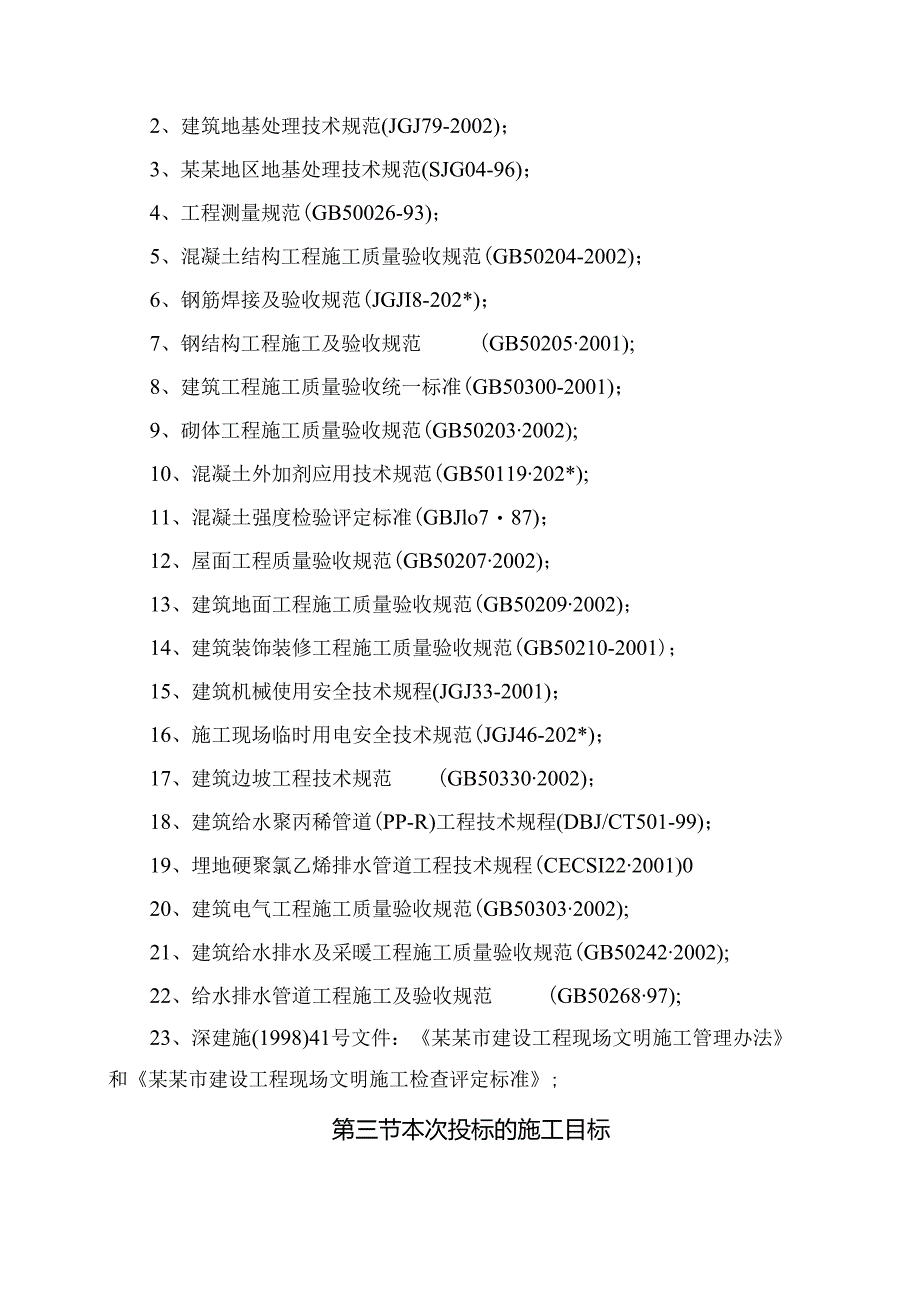 2、建筑地基处理技术规范(JGJ79-2002)；

3、某某地区地基处理技术规范(SJG04-96)；

4、工程测量规范(GB50026-93)；

5、混凝土结构工程施工质量验收规范(GB50204-2002)；

6、钢筋焊接及验收规范(JGJI8-202*)；

7、钢结构工程施工及验收规范 (GB50205·2001);

8、建筑工程施工质量验收统一标准(GB50300-2001)；

9、砌体工程施工质量验收规范(GB50203·2002);

10、混凝土外加剂应用技术规范(GB50119·202*);

11、混凝土强度检验评定标准(GBJlo7・87)；

12、屋面工程质量验收规范(GB50207·2002)；

13、建筑地面工程施工质量验收规范(GB50209·2002)；

14、建筑装饰装修工程施工质量验收规范(GB50210-2001)；

15、建筑机械使用安全技术规程(JGJ33-2001)；

16、施工现场临时用电安全技术规范(JGJ46-202*)；

17、建筑边坡工程技术规范 (GB50330·2002)；

18、建筑给水聚丙稀管道(PP-R)工程技术规程(DBJ/CT501-99)；

19、埋地硬聚氯乙烯排水管道工程技术规程(CECSI22·2001)0

20、建筑电气工程施工质量验收规范(GB50303·2002);

21、建筑给水排水及采暖工程施工质量验收规范(GB50242·2002);

22、给水排水管道工程施工及验收规范 (GB50268·97);

23、深建施(1998)41号文件：《某某市建设工程现场文明施工管理办法》和《某某市建设工程现场文明施工检查评定标准》；

第三节本次投标的施工目标